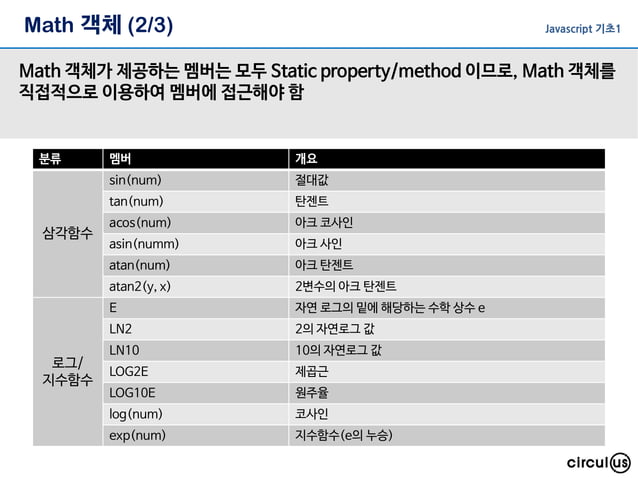 Math 객체 (2/3)

Javascript 기초1

Math 객체가 제공하는 멤버는 모두 Static property/method 이므로, Math 객체를 직접적으로 이용하여 멤버에 접근해야 함

| 분류 | 멤버 | 개요 |
|---|---|---|
| 삼각함수 | sin(num) | 절대값 |
| | tan(num) | 탄젠트 |
| | acos(num) | 아크 코사인 |
| | asin(numm) | 아크 사인 |
| | atan(num) | 아크 탄젠트 |
| | atan2(y, x) | 2변수의 아크 탄젠트 |
| 로그/ 지수함수 | E | 자연 로그의 밑에 해당하는 수학 상수 e |
| | LN2 | 2의 자연로그 값 |
| | LN10 | 10의 자연로그 값 |
| | LOG2E | 제곱근 |
| | LOG10E | 원주율 |
| | log(num) | 코사인 |
| | exp(num) | 지수함수(e의 누승) |

circulus